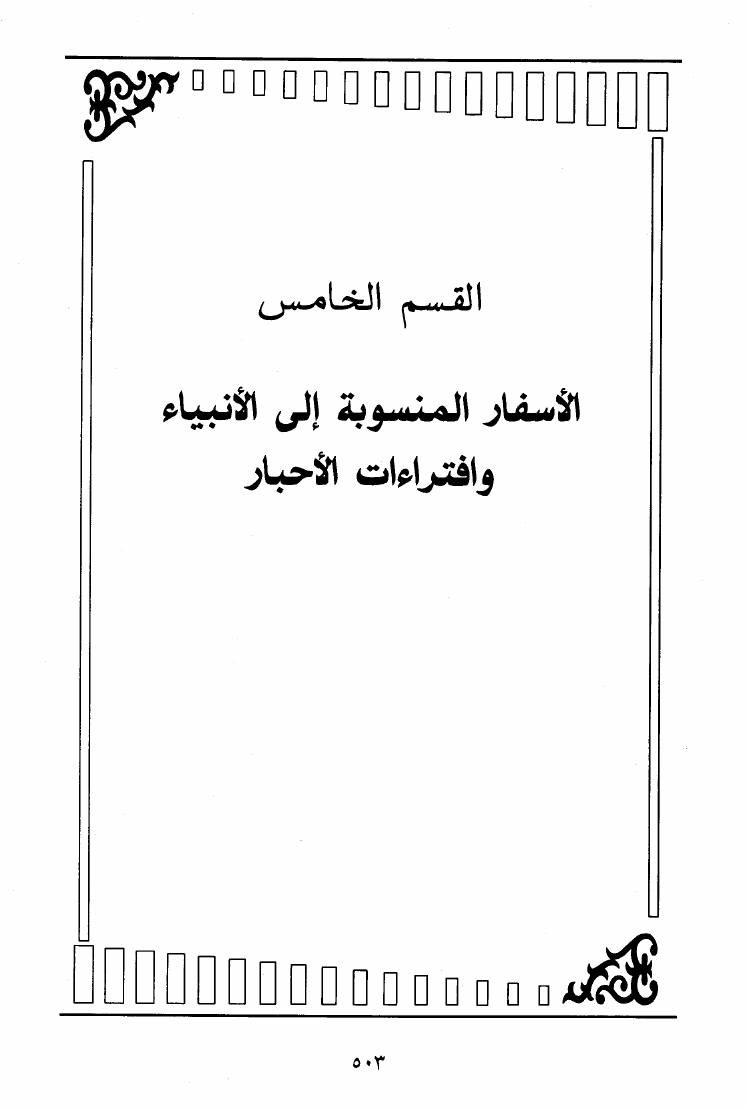 القسم الخامس

الأسفار المنسوبة إلى الأنبياء
وافتراءات الأحبار

٥٠٣